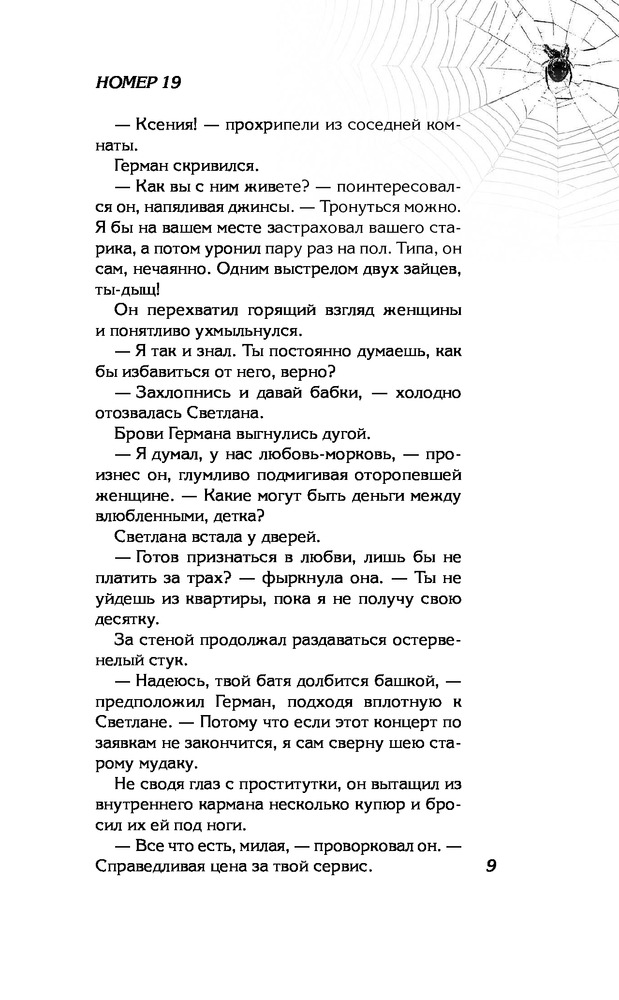 НОМЕР 19

— Ксения! — прохрипели из соседней комнаты.

Герман скривился.

— Как вы с ним живете? — поинтересовался он, напяливая джинсы. — Тронуться можно. Я бы на вашем месте застраховал вашего старика, а потом уронил пару раз на пол. Типа, он сам, нечаянно. Одним выстрелом двух зайцев, ты-дыщ!

Он перехватил горящий взгляд женщины и понятливо ухмыльнулся.

— Я так и знал. Ты постоянно думаешь, как бы избавиться от него, верно?

— Захлопнись и давай бабки, — холодно отозвалась Светлана.

Брови Германа выгнулись дугой.

— Я думал, у нас любовь-морковь, — произнес он, глумливо подмигивая оторопевшей женщине. — Какие могут быть деньги между влюбленными, детка?

Светлана встала у дверей.

— Готов признаться в любви, лишь бы не платить за трах? — фыркнула она. — Ты не уйдешь из квартиры, пока я не получу свою десятку.

За стеной продолжал раздаваться остервенелый стук.

— Надеюсь, твой батя долбится башкой, — предположил Герман, подходя вплотную к Светлане. — Потому что если этот концерт по заявкам не закончится, я сам сверну шею старому мудаку.

Не сводя глаз с проститутки, он вытащил из внутреннего кармана несколько купюр и бросил их ей под ноги.

— Все что есть, милая, — проворковал он. — Справедливая цена за твой сервис.

9